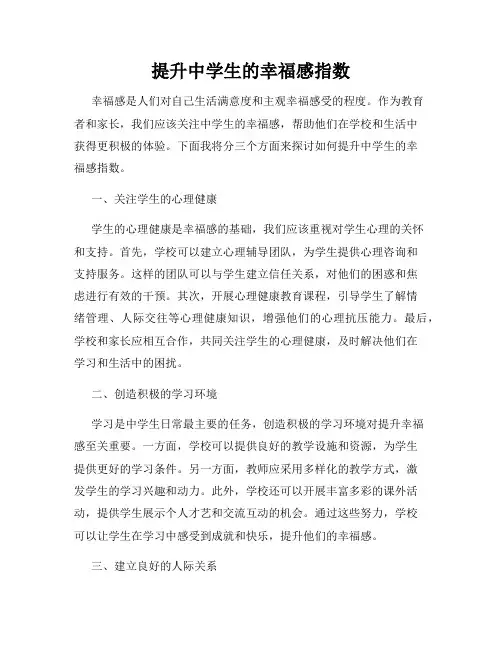 提升中学生的幸福感指数

幸福感是人们对自己生活满意度和主观幸福感受的程度。作为教育者和家长，我们应该关注中学生的幸福感，帮助他们在学校和生活中获得更积极的体验。下面我将分三个方面来探讨如何提升中学生的幸福感指数。

一、关注学生的心理健康

学生的心理健康是幸福感的基础，我们应该重视对学生心理的关怀和支持。首先，学校可以建立心理辅导团队，为学生提供心理咨询和支持服务。这样的团队可以与学生建立信任关系，对他们的困惑和焦虑进行有效的干预。其次，开展心理健康教育课程，引导学生了解情绪管理、人际交往等心理健康知识，增强他们的心理抗压能力。最后，学校和家长应相互合作，共同关注学生的心理健康，及时解决他们在学习和生活中的困扰。

二、创造积极的学习环境

学习是中学生日常最主要的任务，创造积极的学习环境对提升幸福感至关重要。一方面，学校可以提供良好的教学设施和资源，为学生提供更好的学习条件。另一方面，教师应采用多样化的教学方式，激发学生的学习兴趣和动力。此外，学校还可以开展丰富多彩的课外活动，提供学生展示个人才艺和交流互动的机会。通过这些努力，学校可以让学生在学习中感受到成就和快乐，提升他们的幸福感。

三、建立良好的人际关系